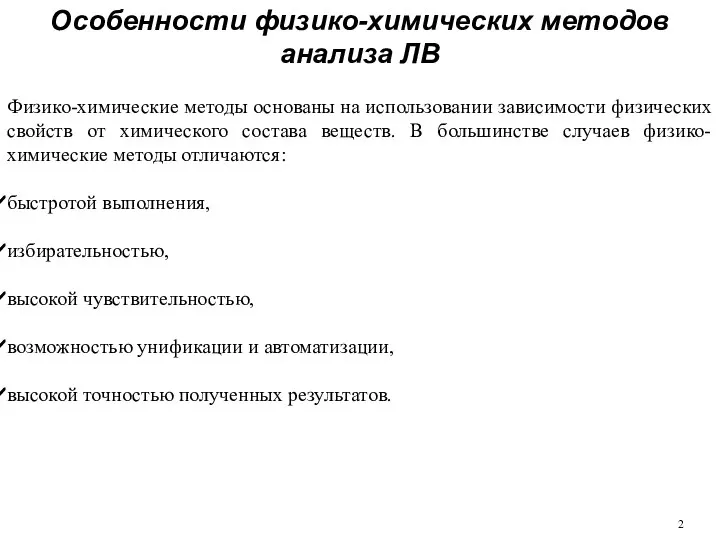 Особенности физико-химических методов анализа ЛВ

Физико-химические методы основаны на использовании зависимости физических свойств от химического состава веществ. В большинстве случаев физико-химические методы отличаются:

✓быстротой выполнения,

✓избирательностью,

✓высокой чувствительностью,

✓возможностью унификации и автоматизации,

✓высокой точностью полученных результатов.

2